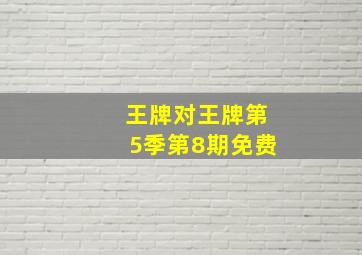 王牌对王牌第5季第8期免费